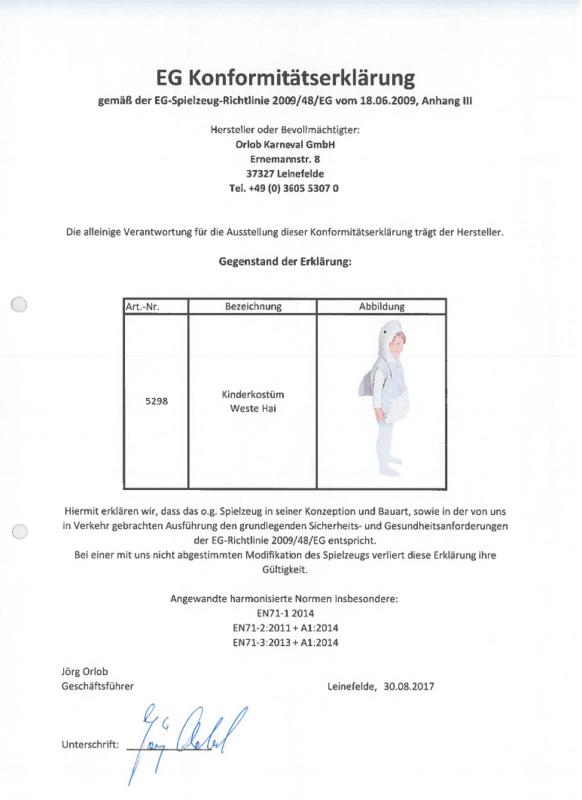 EG Konformitätserklärung
gemäß der EG-Spielzeug-Richtlinie 2009/48/EG vom 18.06.2009, Anhang III

Hersteller oder Bevollmächtigter:
Orlob Karneval GmbH
Ernemannstr. 8
37327 Leinefelde
Tel. +49 (0) 3605 5307 0

Die alleinige Verantwortung für die Ausstellung dieser Konformitätserklärung trägt der Hersteller.

Gegenstand der Erklärung:

| Art.-Nr. | Bezeichnung | Abbildung |
|---|---|---|
| 5298 | Kinderkostüm Weste Hai | |

Hiermit erklären wir, dass das o.g. Spielzeug in seiner Konzeption und Bauart, sowie in der von uns in Verkehr gebrachten Ausführung den grundlegenden Sicherheits- und Gesundheitsanforderungen der EG-Richtlinie 2009/48/EG entspricht.
Bei einer mit uns nicht abgestimmten Modifikation des Spielzeugs verliert diese Erklärung ihre Gültigkeit.

Angewandte harmonisierte Normen insbesondere:
EN71-1 2014
EN71-2:2011 + A1:2014
EN71-3:2013 + A1:2014

Jörg Orlob
Geschäftsführer

Leinefelde, 30.08.2017

Unterschrift: Jörg Orlob